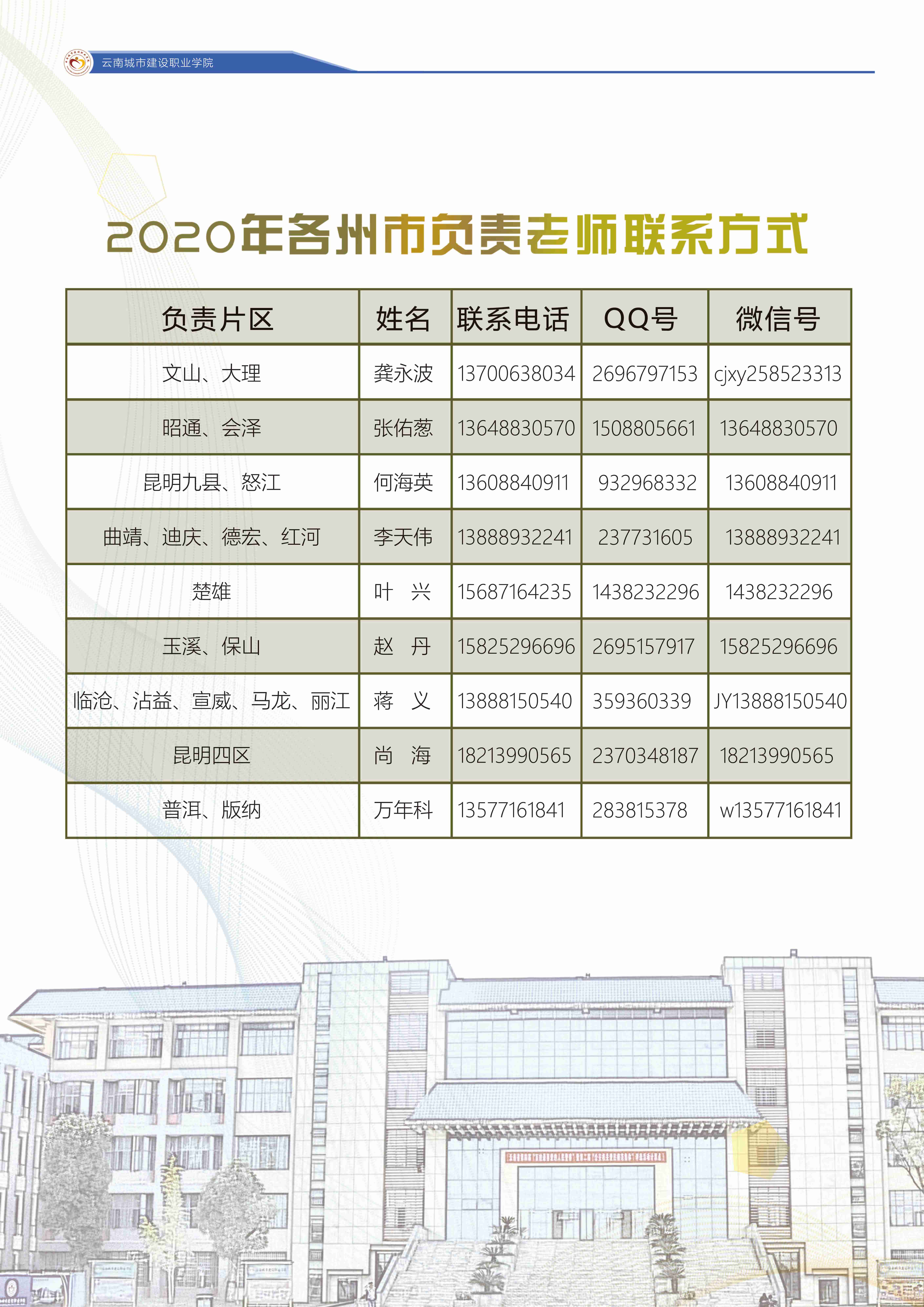 云南城市建设职业学院

2020年各州市负责老师联系方式

| 负责片区 | 姓名 | 联系电话 | QQ号 | 微信号 |
|---|---|---|---|---|
| 文山、大理 | 龚永波 | 13700638034 | 2696797153 | cjxy258523313 |
| 昭通、会泽 | 张佑葱 | 13648830570 | 1508805661 | 13648830570 |
| 昆明九县、怒江 | 何海英 | 13608840911 | 932968332 | 13608840911 |
| 曲靖、迪庆、德宏、红河 | 李天伟 | 13888932241 | 237731605 | 13888932241 |
| 楚雄 | 叶 兴 | 15687164235 | 1438232296 | 1438232296 |
| 玉溪、保山 | 赵 丹 | 15825296696 | 2695157917 | 15825296696 |
| 临沧、沾益、宣威、马龙、丽江 | 蒋 义 | 13888150540 | 359360339 | JY13888150540 |
| 昆明四区 | 尚 海 | 18213990565 | 2370348187 | 18213990565 |
| 普洱、版纳 | 万年科 | 13577161841 | 283815378 | w13577161841 |